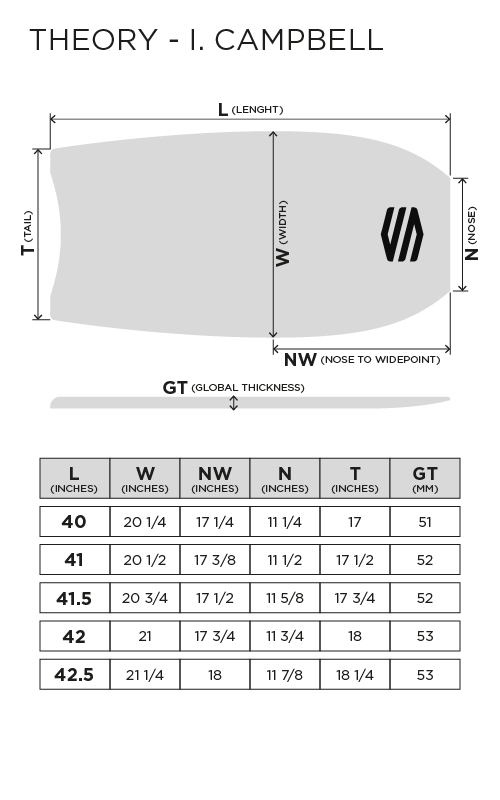 THEORY - I. CAMPBELL

L (LENGHT)

T (TAIL)

W (WIDTH)

N (NOSE)

NW (NOSE TO WIDEPOINT)

GT (GLOBAL THICKNESS)

| L (INCHES) | W (INCHES) | NW (INCHES) | N (INCHES) | T (INCHES) | GT (MM) |
|---|---|---|---|---|---|
| 40 | 20 1/4 | 17 1/4 | 11 1/4 | 17 | 51 |
| 41 | 20 1/2 | 17 3/8 | 11 1/2 | 17 1/2 | 52 |
| 41.5 | 20 3/4 | 17 1/2 | 11 5/8 | 17 3/4 | 52 |
| 42 | 21 | 17 3/4 | 11 3/4 | 18 | 53 |
| 42.5 | 21 1/4 | 18 | 11 7/8 | 18 1/4 | 53 |